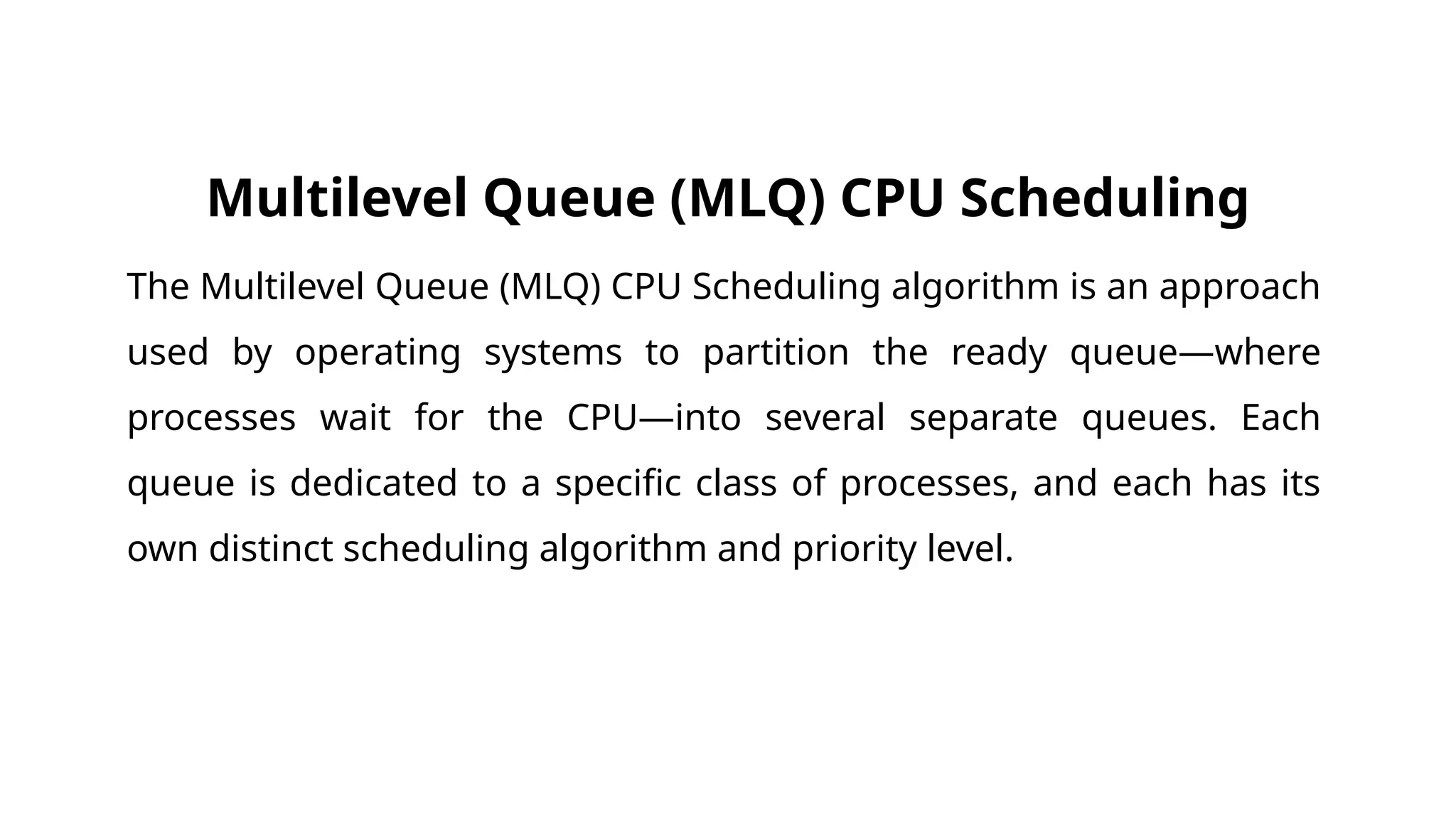 Multilevel Queue (MLQ) CPU Scheduling

The Multilevel Queue (MLQ) CPU Scheduling algorithm is an approach used by operating systems to partition the ready queue—where processes wait for the CPU—into several separate queues. Each queue is dedicated to a specific class of processes, and each has its own distinct scheduling algorithm and priority level.